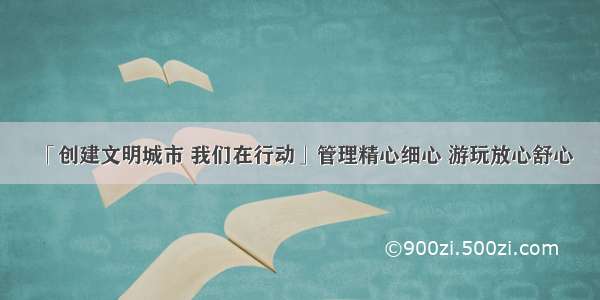 「创建文明城市 我们在行动」管理精心细心 游玩放心舒心

©900zi.500zi.com